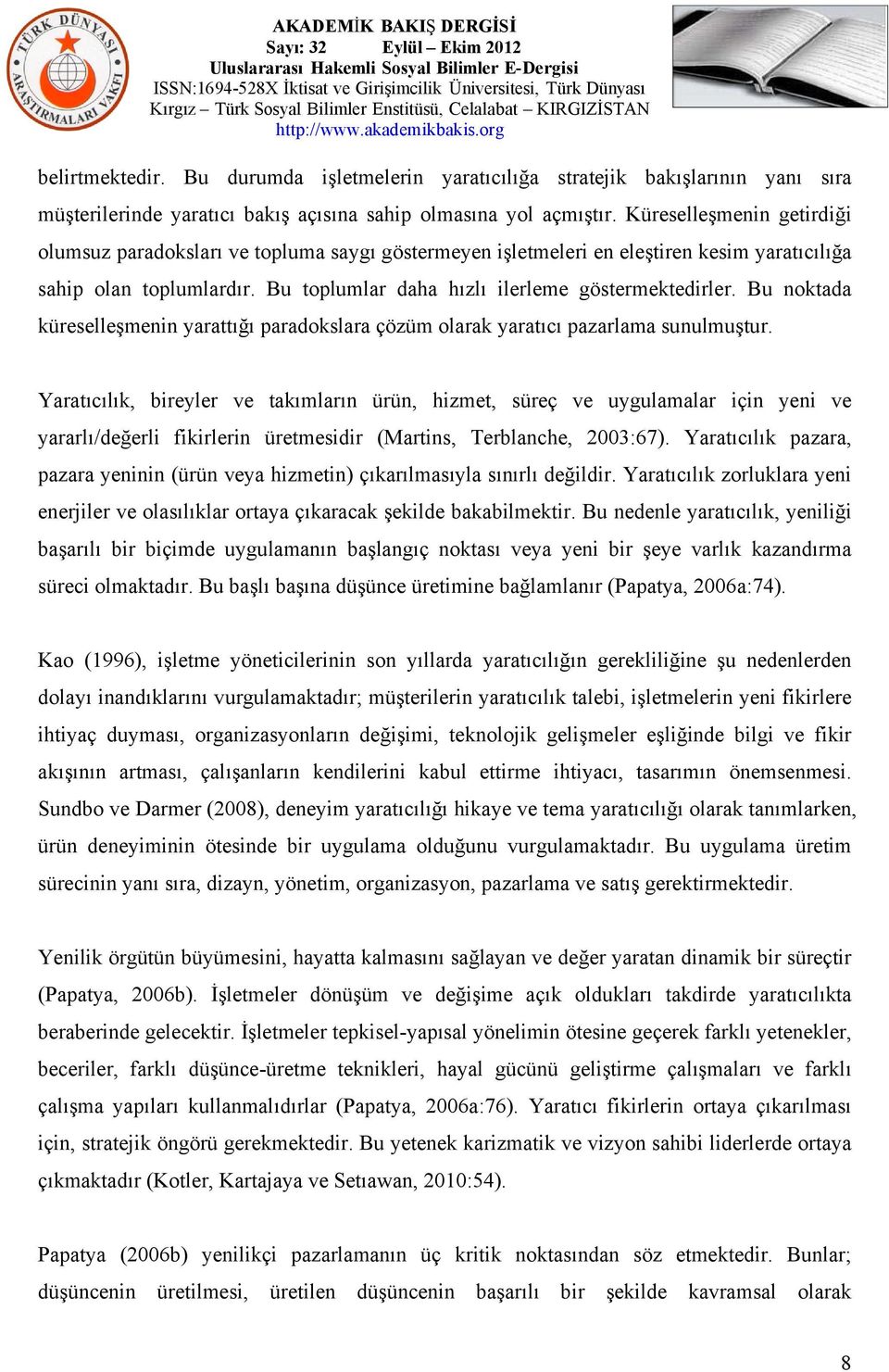 TÜRK DÜNYASI ARAŞTIRMALARI VAKFI

AKADEMİK BAKIŞ DERGİSİ
Sayı: 32 Eylül – Ekim 2012
Uluslararası Hakemli Sosyal Bilimler E-Dergisi
ISSN:1694-528X İktisat ve Girişimcilik Üniversitesi, Türk Dünyası Kırgız – Türk Sosyal Bilimler Enstitüsü, Celalabat – KIRGIZİSTAN
http://www.akademikbakis.org

belirtmektedir. Bu durumda işletmelerin yaratıcılığa stratejik bakışlarının yanı sıra müşterilerinde yaratıcı bakış açısına sahip olmasına yol açmıştır. Küreselleşmenin getirdiği olumsuz paradoksları ve topluma saygı göstermeyen işletmeleri en eleştiren kesim yaratıcılığa sahip olan toplumlardır. Bu toplumlar daha hızlı ilerleme göstermektedirler. Bu noktada küreselleşmenin yarattığı paradokslara çözüm olarak yaratıcı pazarlama sunulmuştur.

Yaratıcılık, bireyler ve takımların ürün, hizmet, süreç ve uygulamalar için yeni ve yararlı/değerli fikirlerin üretmesidir (Martins, Terblanche, 2003:67). Yaratıcılık pazara, pazara yeninin (ürün veya hizmetin) çıkarılmasıyla sınırlı değildir. Yaratıcılık zorluklara yeni enerjiler ve olasılıklar ortaya çıkaracak şekilde bakabilmektir. Bu nedenle yaratıcılık, yeniliği başarılı bir biçimde uygulamanın başlangıç noktası veya yeni bir şeye varlık kazandırma süreci olmaktadır. Bu başlı başına düşünce üretimine bağlamlanır (Papatya, 2006a:74).

Kao (1996), işletme yöneticilerinin son yıllarda yaratıcılığın gerekliliğine şu nedenlerden dolayı inandıklarını vurgulamaktadır; müşterilerin yaratıcılık talebi, işletmelerin yeni fikirlere ihtiyaç duyması, organizasyonların değişimi, teknolojik gelişmeler eşliğinde bilgi ve fikir akışının artması, çalışanların kendilerini kabul ettirme ihtiyacı, tasarımın önemsenmesi. Sundbo ve Darmer (2008), deneyim yaratıcılığı hikaye ve tema yaratıcılığı olarak tanımlarken, ürün deneyiminin ötesinde bir uygulama olduğunu vurgulamaktadır. Bu uygulama üretim sürecinin yanı sıra, dizayn, yönetim, organizasyon, pazarlama ve satış gerektirmektedir.

Yenilik örgütün büyümesini, hayatta kalmasını sağlayan ve değer yaratan dinamik bir süreçtir (Papatya, 2006b). İşletmeler dönüşüm ve değişime açık oldukları takdirde yaratıcılıkta beraberinde gelecektir. İşletmeler tepkisel-yapısal yönelimin ötesine geçerek farklı yetenekler, beceriler, farklı düşünce-üretme teknikleri, hayal gücünü geliştirme çalışmaları ve farklı çalışma yapıları kullanmalıdırlar (Papatya, 2006a:76). Yaratıcı fikirlerin ortaya çıkarılması için, stratejik öngörü gerekmektedir. Bu yetenek karizmatik ve vizyon sahibi liderlerde ortaya çıkmaktadır (Kotler, Kartajaya ve Setıawan, 2010:54).

Papatya (2006b) yenilikçi pazarlamanın üç kritik noktasından söz etmektedir. Bunlar; düşüncenin üretilmesi, üretilen düşüncenin başarılı bir şekilde kavramsal olarak

8